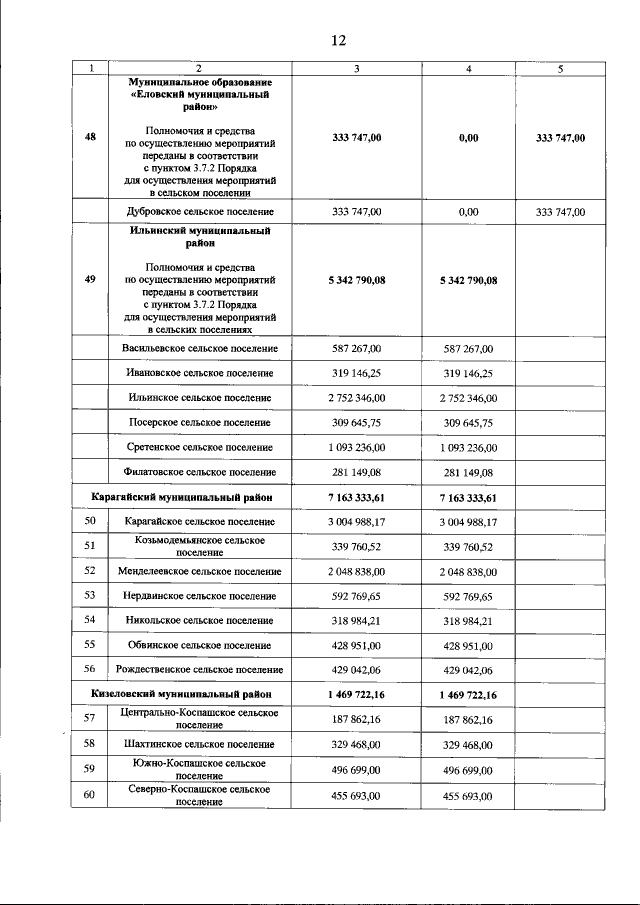 12

| 1 | 2 | 3 | 4 | 5 |
|---|---|---|---|---|
| 48 | Муниципальное образование «Еловский муниципальный район» Полномочия и средства по осуществлению мероприятий переданы в соответствии с пунктом 3.7.2 Порядка для осуществления мероприятий в сельском поселении | 333 747,00 | 0,00 | 333 747,00 |
| | Дубровское сельское поселение | 333 747,00 | 0,00 | 333 747,00 |
| 49 | Ильинский муниципальный район Полномочия и средства по осуществлению мероприятий переданы в соответствии с пунктом 3.7.2 Порядка для осуществления мероприятий в сельских поселениях | 5 342 790,08 | 5 342 790,08 | |
| | Васильевское сельское поселение | 587 267,00 | 587 267,00 | |
| | Ивановское сельское поселение | 319 146,25 | 319 146,25 | |
| | Ильинское сельское поселение | 2 752 346,00 | 2 752 346,00 | |
| | Посерское сельское поселение | 309 645,75 | 309 645,75 | |
| | Сретенское сельское поселение | 1 093 236,00 | 1 093 236,00 | |
| | Филатовское сельское поселение | 281 149,08 | 281 149,08 | |
| Карагайский муниципальный район | | 7 163 333,61 | 7 163 333,61 | |
| 50 | Карагайское сельское поселение | 3 004 988,17 | 3 004 988,17 | |
| 51 | Козьмодемьянское сельское поселение | 339 760,52 | 339 760,52 | |
| 52 | Менделеевское сельское поселение | 2 048 838,00 | 2 048 838,00 | |
| 53 | Нердвинское сельское поселение | 592 769,65 | 592 769,65 | |
| 54 | Никольское сельское поселение | 318 984,21 | 318 984,21 | |
| 55 | Обвинское сельское поселение | 428 951,00 | 428 951,00 | |
| 56 | Рождественское сельское поселение | 429 042,06 | 429 042,06 | |
| Кизеловский муниципальный район | | 1 469 722,16 | 1 469 722,16 | |
| 57 | Центрально-Коспашское сельское поселение | 187 862,16 | 187 862,16 | |
| 58 | Шахтинское сельское поселение | 329 468,00 | 329 468,00 | |
| 59 | Южно-Коспашское сельское поселение | 496 699,00 | 496 699,00 | |
| 60 | Северно-Коспашское сельское поселение | 455 693,00 | 455 693,00 | |